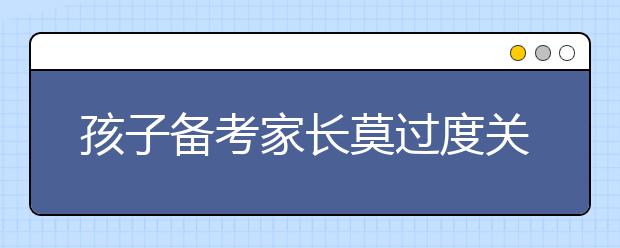 孩子备考家长莫过度关